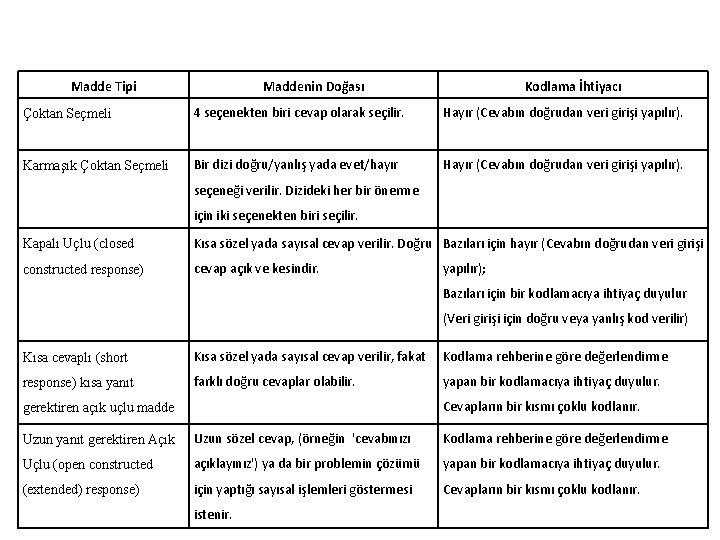 | Madde Tipi | Maddenin Doğası | Kodlama İhtiyacı |
|---|---|---|
| Çoktan Seçmeli | 4 seçenekten biri cevap olarak seçilir. | Hayır (Cevabın doğrudan veri girişi yapılır). |
| Karmaşık Çoktan Seçmeli | Bir dizi doğru/yanlış yada evet/hayır seçeneği verilir. Dizideki her bir önerme için iki seçenekten biri seçilir. | Hayır (Cevabın doğrudan veri girişi yapılır). |
| Kapalı Uçlu (closed constructed response) | Kısa sözel yada sayısal cevap verilir. Doğru cevap açık ve kesindir. | Bazıları için hayır (Cevabın doğrudan veri girişi yapılır); Bazıları için bir kodlamacıya ihtiyaç duyulur (Veri girişi için doğru veya yanlış kod verilir) |
| Kısa cevaplı (short response) kısa yanıt gerektiren açık uçlu madde | Kısa sözel yada sayısal cevap verilir, fakat farklı doğru cevaplar olabilir. | Kodlama rehberine göre değerlendirme yapan bir kodlamacıya ihtiyaç duyulur. Cevapların bir kısmı çoklu kodlanır. |
| Uzun yanıt gerektiren Açık Uçlu (open constructed (extended) response) | Uzun sözel cevap, (örneğin 'cevabınızı açıklayınız') ya da bir problemin çözümü için yaptığı sayısal işlemleri göstermesi istenir. | Kodlama rehberine göre değerlendirme yapan bir kodlamacıya ihtiyaç duyulur. Cevapların bir kısmı çoklu kodlanır. |